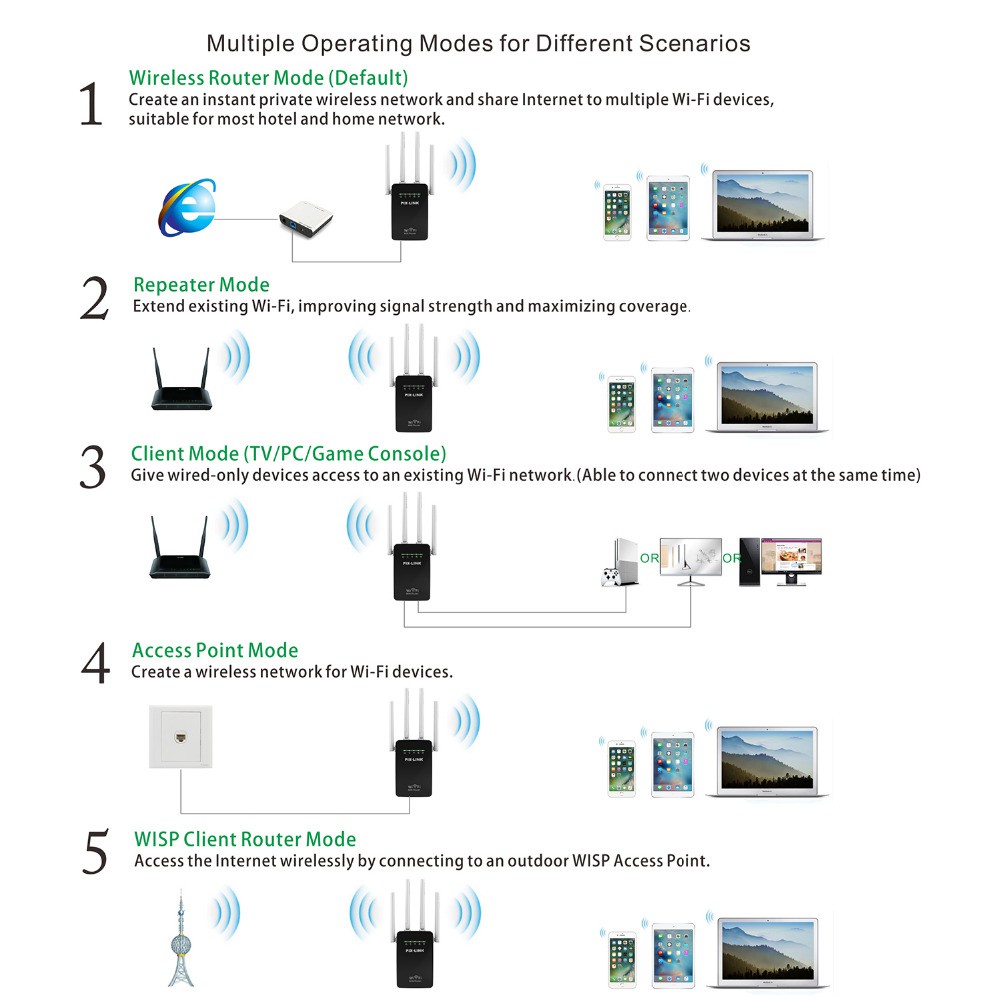 Multiple Operating Modes for Different Scenarios

1 Wireless Router Mode (Default)
Create an instant private wireless network and share Internet to multiple Wi-Fi devices, suitable for most hotel and home network.

PIX-LINK

2 Repeater Mode
Extend existing Wi-Fi, improving signal strength and maximizing coverage.

PIX-LINK

3 Client Mode (TV/PC/Game Console)
Give wired-only devices access to an existing Wi-Fi network.(Able to connect two devices at the same time)

PIX-LINK

OR OR

4 Access Point Mode
Create a wireless network for Wi-Fi devices.

PIX-LINK

5 WISP Client Router Mode
Access the Internet wirelessly by connecting to an outdoor WISP Access Point.

PIX-LINK